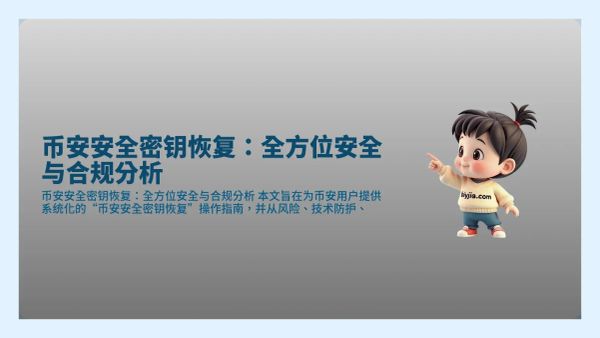 币安安全密钥恢复：全方位安全与合规分析

币安安全密钥恢复：全方位安全与合规分析 本文旨在为币安用户提供系统化的“币安安全密钥恢复”操作指南，并从风险、技术防护、

biyjia.com